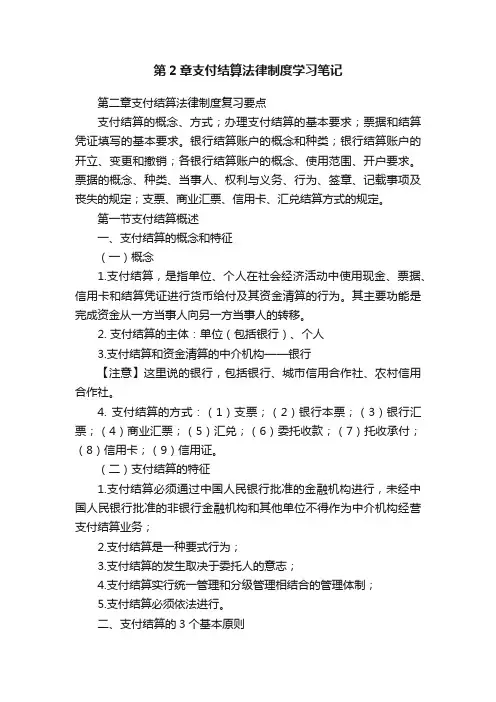 第 2 章支付结算法律制度学习笔记

第二章支付结算法律制度复习要点

支付结算的概念、方式；办理支付结算的基本要求；票据和结算凭证填写的基本要求。银行结算账户的概念和种类；银行结算账户的开立、变更和撤销；各银行结算账户的概念、使用范围、开户要求。票据的概念、种类、当事人、权利与义务、行为、签章、记载事项及丧失的规定；支票、商业汇票、信用卡、汇兑结算方式的规定。

第一节支付结算概述

一、支付结算的概念和特征

（一）概念

1.支付结算，是指单位、个人在社会经济活动中使用现金、票据、信用卡和结算凭证进行货币给付及其资金清算的行为。其主要功能是完成资金从一方当事人向另一方当事人的转移。

2. 支付结算的主体：单位（包括银行）、个人

3.支付结算和资金清算的中介机构——银行

【注意】这里说的银行，包括银行、城市信用合作社、农村信用合作社。

4. 支付结算的方式：（1）支票；（2）银行本票；（3）银行汇票；（4）商业汇票；（5）汇兑；（6）委托收款；（7）托收承付；（8）信用卡；（9）信用证。

（二）支付结算的特征

1.支付结算必须通过中国人民银行批准的金融机构进行，未经中国人民银行批准的非银行金融机构和其他单位不得作为中介机构经营支付结算业务；

2.支付结算是一种要式行为；

3.支付结算的发生取决于委托人的意志；

4.支付结算实行统一管理和分级管理相结合的管理体制；

5.支付结算必须依法进行。

二、支付结算的 3 个基本原则